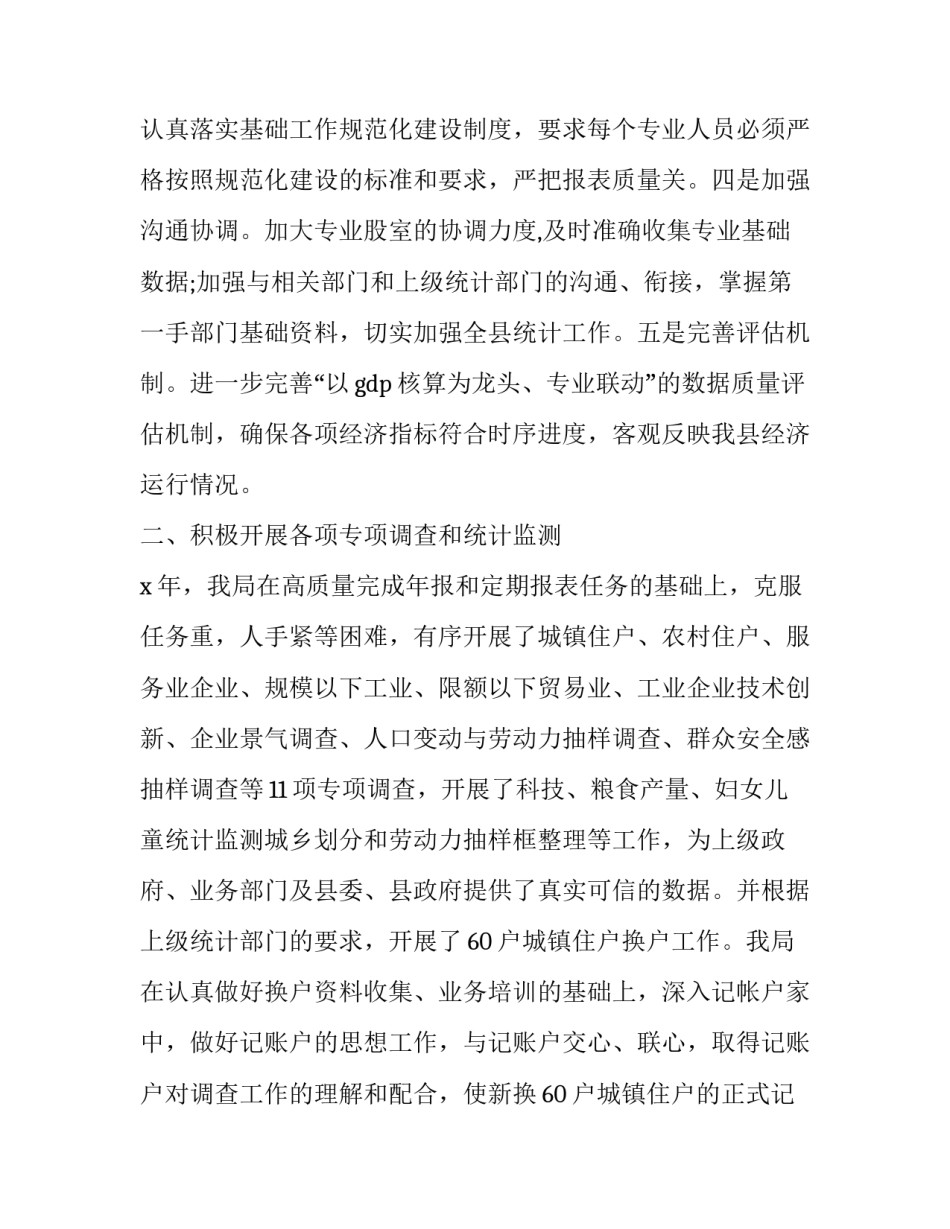 认真落实基础工作规范化建设制度，要求每个专业人员必须严格按照规范化建设的标准和要求，严把报表质量关。四是加强沟通协调。加大专业股室的协调力度,及时准确收集专业基础数据;加强与相关部门和上级统计部门的沟通、衔接，掌握第一手部门基础资料，切实加强全县统计工作。五是完善评估机制。进一步完善“以 gdp 核算为龙头、专业联动”的数据质量评估机制，确保各项经济指标符合时序进度，客观反映我县经济运行情况。

二、积极开展各项专项调查和统计监测

x 年，我局在高质量完成年报和定期报表任务的基础上，克服任务重，人手紧等困难，有序开展了城镇住户、农村住户、服务业企业、规模以下工业、限额以下贸易业、工业企业技术创新、企业景气调查、人口变动与劳动力抽样调查、群众安全感抽样调查等 11 项专项调查，开展了科技、粮食产量、妇女儿童统计监测城乡划分和劳动力抽样框整理等工作，为上级政府、业务部门及县委、县政府提供了真实可信的数据。并根据上级统计部门的要求，开展了 60 户城镇住户换户工作。我局在认真做好换户资料收集、业务培训的基础上，深入记帐户家中，做好记账户的思想工作，与记账户交心、联心，取得记账户对调查工作的理解和配合，使新换 60 户城镇住户的正式记